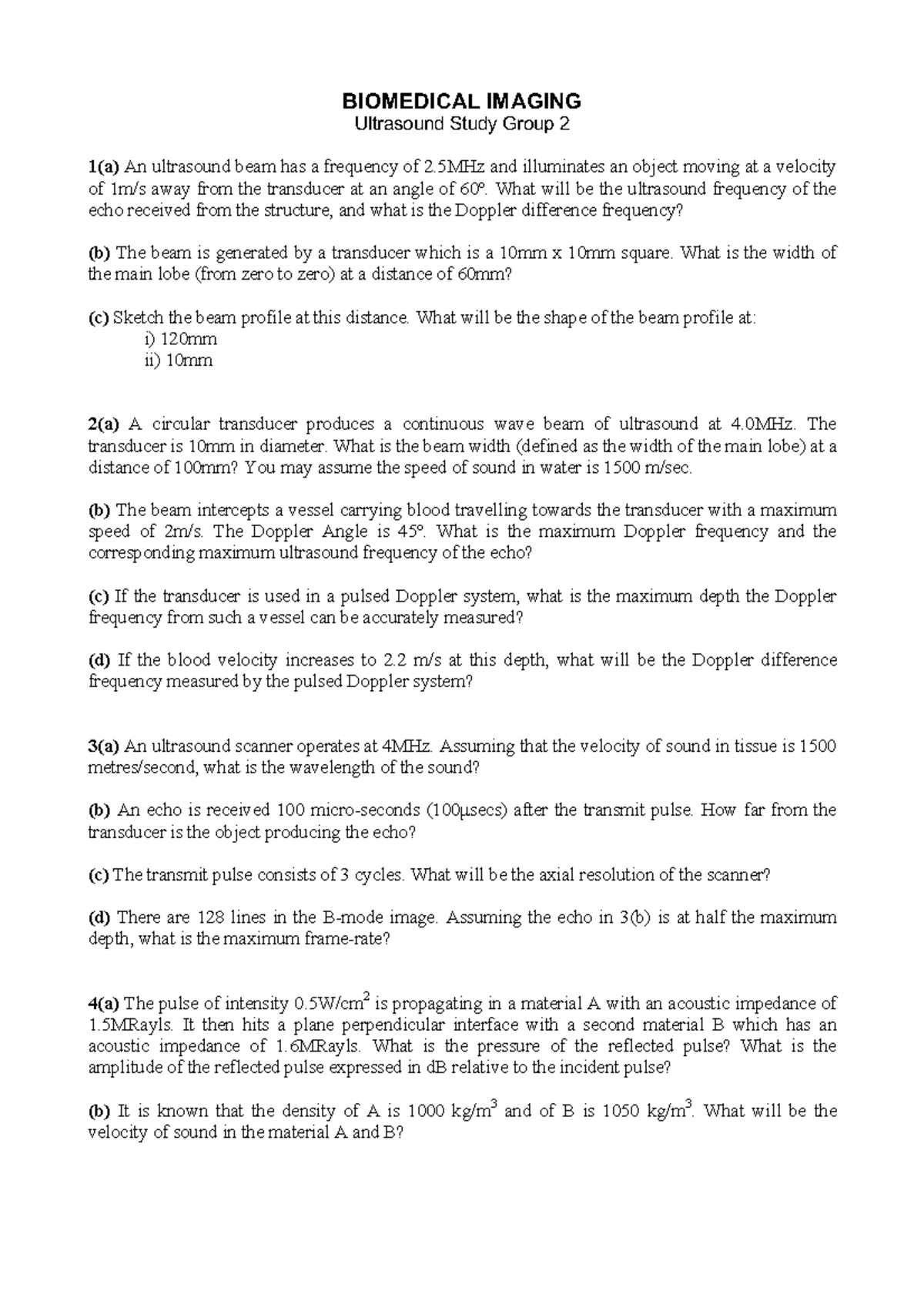 BIOMEDICAL IMAGING
Ultrasound Study Group 2

1(a) An ultrasound beam has a frequency of 2.5MHz and illuminates an object moving at a velocity of 1m/s away from the transducer at an angle of 60º. What will be the ultrasound frequency of the echo received from the structure, and what is the Doppler difference frequency?

(b) The beam is generated by a transducer which is a 10mm x 10mm square. What is the width of the main lobe (from zero to zero) at a distance of 60mm?

(c) Sketch the beam profile at this distance. What will be the shape of the beam profile at:
i) 120mm
ii) 10mm

2(a) A circular transducer produces a continuous wave beam of ultrasound at 4.0MHz. The transducer is 10mm in diameter. What is the beam width (defined as the width of the main lobe) at a distance of 100mm? You may assume the speed of sound in water is 1500 m/sec.

(b) The beam intercepts a vessel carrying blood travelling towards the transducer with a maximum speed of 2m/s. The Doppler Angle is 45º. What is the maximum Doppler frequency and the corresponding maximum ultrasound frequency of the echo?

(c) If the transducer is used in a pulsed Doppler system, what is the maximum depth the Doppler frequency from such a vessel can be accurately measured?

(d) If the blood velocity increases to 2.2 m/s at this depth, what will be the Doppler difference frequency measured by the pulsed Doppler system?

3(a) An ultrasound scanner operates at 4MHz. Assuming that the velocity of sound in tissue is 1500 metres/second, what is the wavelength of the sound?

(b) An echo is received 100 micro-seconds (100μsecs) after the transmit pulse. How far from the transducer is the object producing the echo?

(c) The transmit pulse consists of 3 cycles. What will be the axial resolution of the scanner?

(d) There are 128 lines in the B-mode image. Assuming the echo in 3(b) is at half the maximum depth, what is the maximum frame-rate?

4(a) The pulse of intensity 0.5W/cm$^2$ is propagating in a material A with an acoustic impedance of 1.5MRayls. It then hits a plane perpendicular interface with a second material B which has an acoustic impedance of 1.6MRayls. What is the pressure of the reflected pulse? What is the amplitude of the reflected pulse expressed in dB relative to the incident pulse?

(b) It is known that the density of A is 1000 kg/m$^3$ and of B is 1050 kg/m$^3$. What will be the velocity of sound in the material A and B?